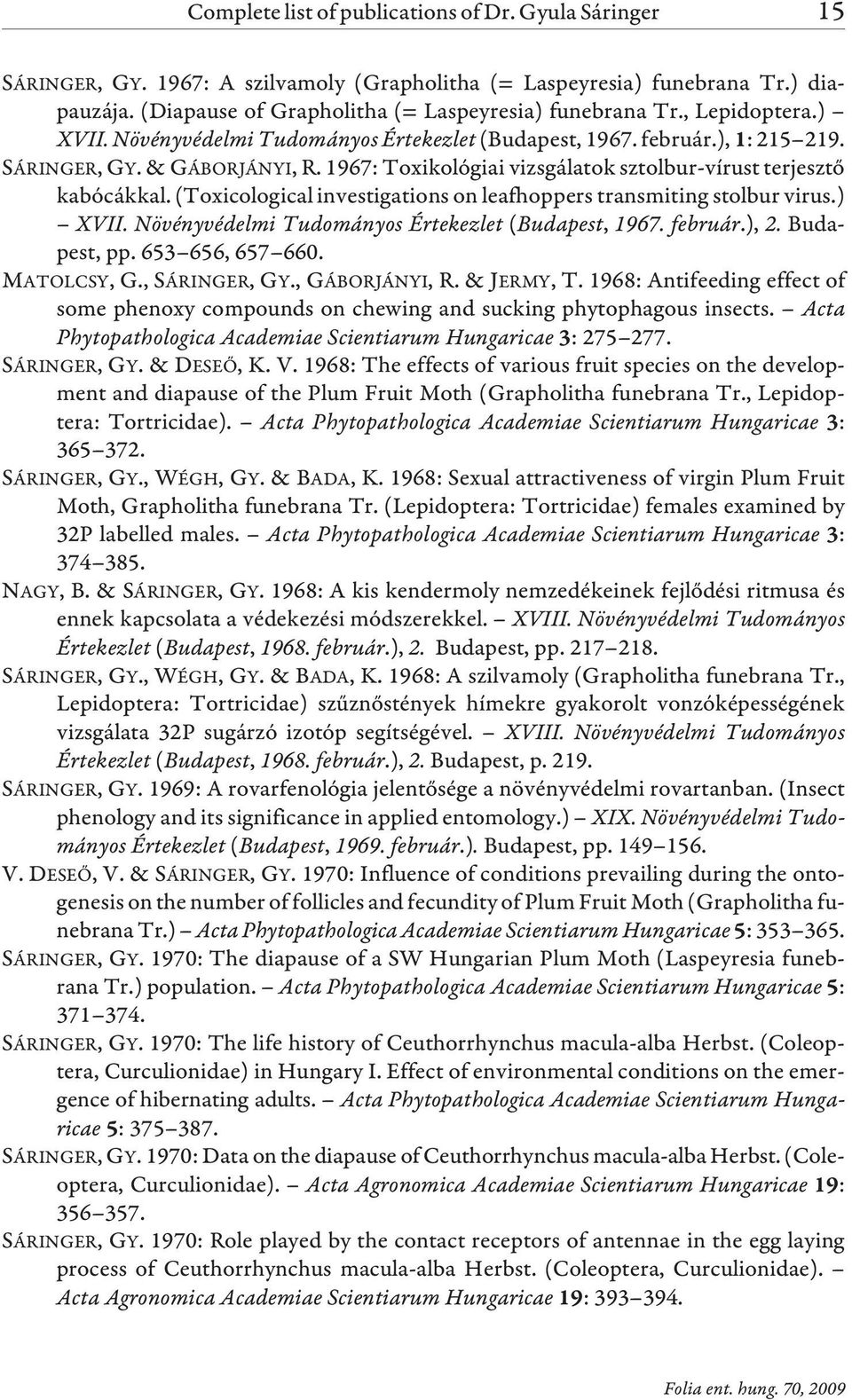 Complete list of publications of Dr. Gyula Sáringer 15

SÁRINGER, GY. 1967: A szilvamoly (Grapholitha (= Laspeyresia) funebrana Tr.) diapauzája. (Diapause of Grapholitha (= Laspeyresia) funebrana Tr., Lepidoptera.) – XVII. Növényvédelmi Tudományos Értekezlet (Budapest, 1967. február.), 1: 215–219.

SÁRINGER, GY. & GÁBORJÁNYI, R. 1967: Toxikológiai vizsgálatok sztolbur-vírust terjesztő kabócákkal. (Toxicological investigations on leafhoppers transmiting stolbur virus.) – XVII. Növényvédelmi Tudományos Értekezlet (Budapest, 1967. február.), 2. Budapest, pp. 653–656, 657–660.

MATOLCSY, G., SÁRINGER, GY., GÁBORJÁNYI, R. & JERMY, T. 1968: Antifeeding effect of some phenoxy compounds on chewing and sucking phytophagous insects. – Acta Phytopathologica Academiae Scientiarum Hungaricae 3: 275–277.

SÁRINGER, GY. & DESEŐ, K. V. 1968: The effects of various fruit species on the development and diapause of the Plum Fruit Moth (Grapholitha funebrana Tr., Lepidoptera: Tortricidae). – Acta Phytopathologica Academiae Scientiarum Hungaricae 3: 365–372.

SÁRINGER, GY., WÉGH, GY. & BADA, K. 1968: Sexual attractiveness of virgin Plum Fruit Moth, Grapholitha funebrana Tr. (Lepidoptera: Tortricidae) females examined by 32P labelled males. – Acta Phytopathologica Academiae Scientiarum Hungaricae 3: 374–385.

NAGY, B. & SÁRINGER, GY. 1968: A kis kendermoly nemzedékeinek fejlődési ritmusa és ennek kapcsolata a védekezési módszerekkel. – XVIII. Növényvédelmi Tudományos Értekezlet (Budapest, 1968. február.), 2. Budapest, pp. 217–218.

SÁRINGER, GY., WÉGH, GY. & BADA, K. 1968: A szilvamoly (Grapholitha funebrana Tr., Lepidoptera: Tortricidae) szűznőstények hímekre gyakorolt vonzóképességének vizsgálata 32P sugárzó izotóp segítségével. – XVIII. Növényvédelmi Tudományos Értekezlet (Budapest, 1968. február.), 2. Budapest, p. 219.

SÁRINGER, GY. 1969: A rovarfenológia jelentősége a növényvédelmi rovartanban. (Insect phenology and its significance in applied entomology.) – XIX. Növényvédelmi Tudományos Értekezlet (Budapest, 1969. február.). Budapest, pp. 149–156.

V. DESEŐ, V. & SÁRINGER, GY. 1970: Influence of conditions prevailing during the ontogenesis on the number of follicles and fecundity of Plum Fruit Moth (Grapholitha funebrana Tr.) – Acta Phytopathologica Academiae Scientiarum Hungaricae 5: 353–365.

SÁRINGER, GY. 1970: The diapause of a SW Hungarian Plum Moth (Laspeyresia funebrana Tr.) population. – Acta Phytopathologica Academiae Scientiarum Hungaricae 5: 371–374.

SÁRINGER, GY. 1970: The life history of Ceuthorrhynchus macula-alba Herbst. (Coleoptera, Curculionidae) in Hungary I. Effect of environmental conditions on the emergence of hibernating adults. – Acta Phytopathologica Academiae Scientiarum Hungaricae 5: 375–387.

SÁRINGER, GY. 1970: Data on the diapause of Ceuthorrhynchus macula-alba Herbst. (Coleoptera, Curculionidae). – Acta Agronomica Academiae Scientiarum Hungaricae 19: 356–357.

SÁRINGER, GY. 1970: Role played by the contact receptors of antennae in the egg laying process of Ceuthorrhynchus macula-alba Herbst. (Coleoptera, Curculionidae). – Acta Agronomica Academiae Scientiarum Hungaricae 19: 393–394.

Folia ent. hung. 70, 2009